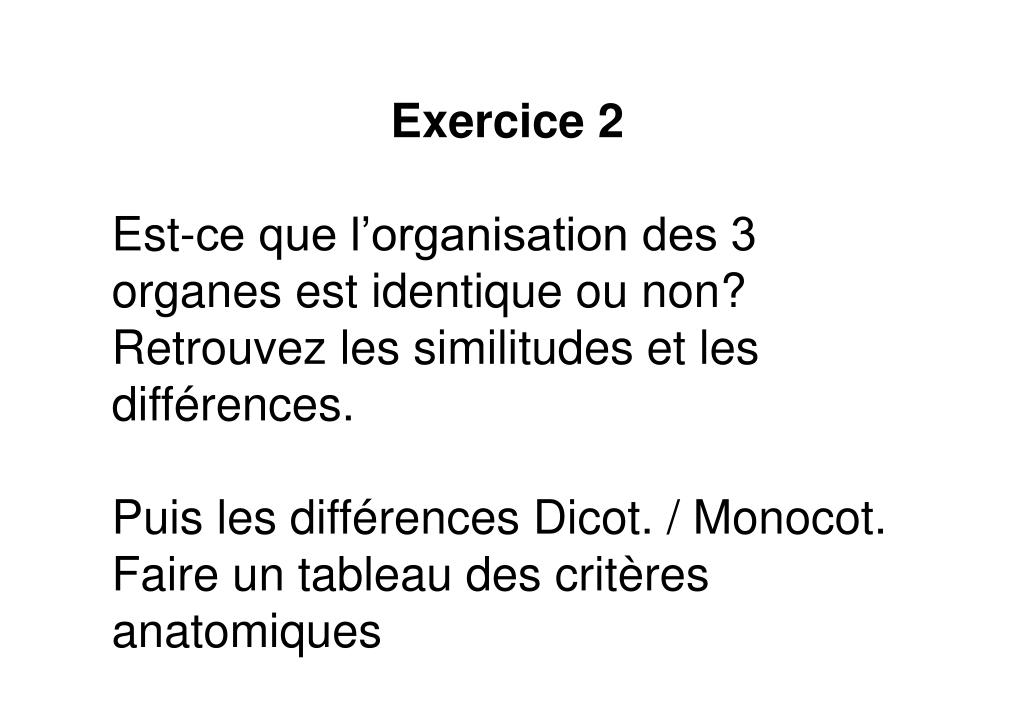 Exercice 2

Est-ce que l’organisation des 3 organes est identique ou non? Retrouvez les similitudes et les différences.

Puis les différences Dicot. / Monocot. Faire un tableau des critères anatomiques